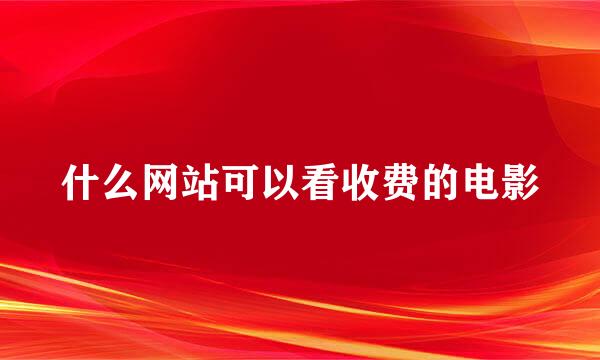 什么网站可以看收费的电影